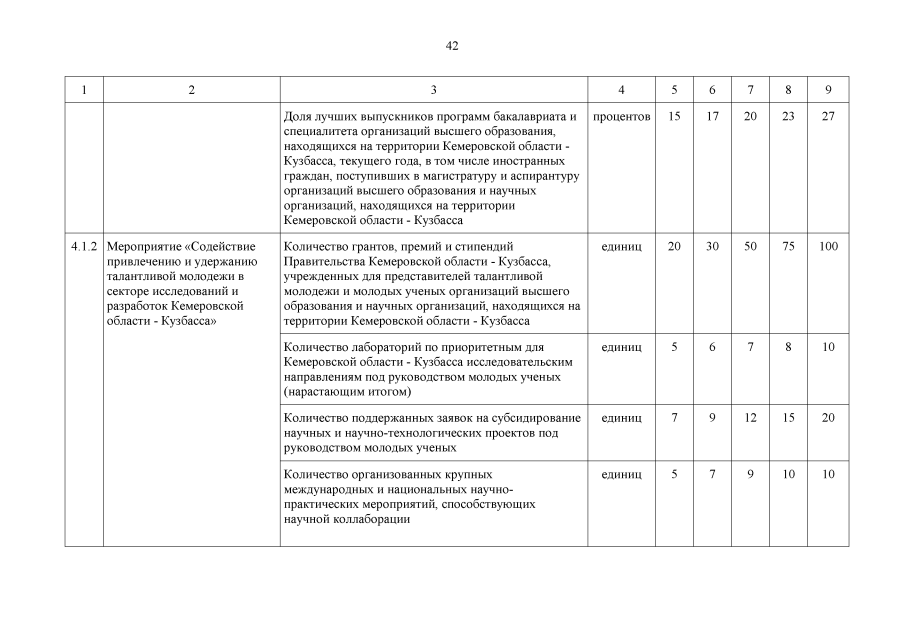 42

| 1 | 2 | 3 | 4 | 5 | 6 | 7 | 8 | 9 |
|---|---|---|---|---|---|---|---|---|
| | | Доля лучших выпускников программ бакалавриата и специалитета организаций высшего образования, находящихся на территории Кемеровской области - Кузбасса, текущего года, в том числе иностранных граждан, поступивших в магистратуру и аспирантуру организаций высшего образования и научных организаций, находящихся на территории Кемеровской области - Кузбасса | процентов | 15 | 17 | 20 | 23 | 27 |
| 4.1.2 | Мероприятие «Содействие привлечению и удержанию талантливой молодежи в секторе исследований и разработок Кемеровской области - Кузбасса» | Количество грантов, премий и стипендий Правительства Кемеровской области - Кузбасса, учрежденных для представителей талантливой молодежи и молодых ученых организаций высшего образования и научных организаций, находящихся на территории Кемеровской области - Кузбасса | единиц | 20 | 30 | 50 | 75 | 100 |
| | | Количество лабораторий по приоритетным для Кемеровской области - Кузбасса исследовательским направлениям под руководством молодых ученых (нарастающим итогом) | единиц | 5 | 6 | 7 | 8 | 10 |
| | | Количество поддержанных заявок на субсидирование научных и научно-технологических проектов под руководством молодых ученых | единиц | 7 | 9 | 12 | 15 | 20 |
| | | Количество организованных крупных международных и национальных научно-практических мероприятий, способствующих научной коллаборации | единиц | 5 | 7 | 9 | 10 | 10 |